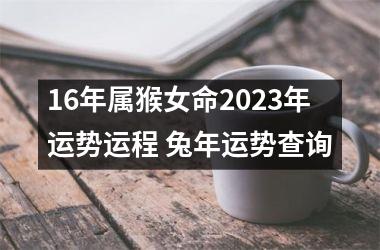 16年属猴女命2023年运势运程 兔年运势查询